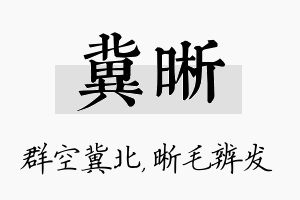 冀晰

群空冀北，晰毛辨发